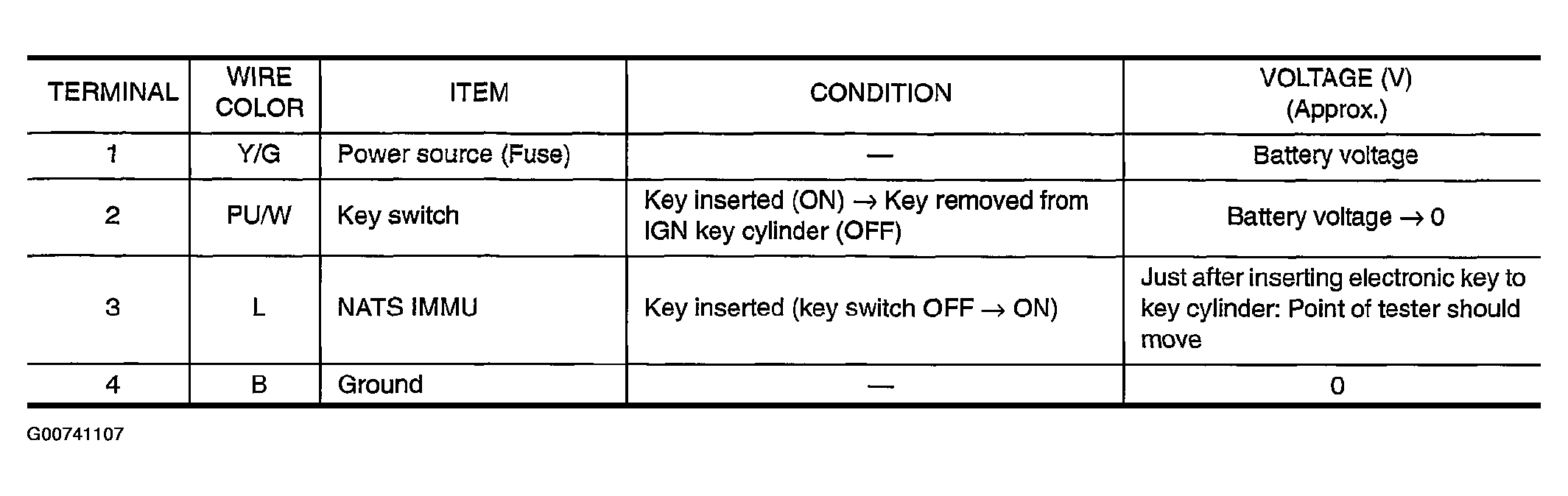 | TERMINAL | WIRE COLOR | ITEM | CONDITION | VOLTAGE (V) (Approx.) |
|---|---|---|---|---|
| 1 | Y/G | Power source (Fuse) | — | Battery voltage |
| 2 | PU/W | Key switch | Key inserted (ON) → Key removed from IGN key cylinder (OFF) | Battery voltage → 0 |
| 3 | L | NATS IMMU | Key inserted (key switch OFF → ON) | Just after inserting electronic key to key cylinder: Point of tester should move |
| 4 | B | Ground | — | 0 |

G00741107